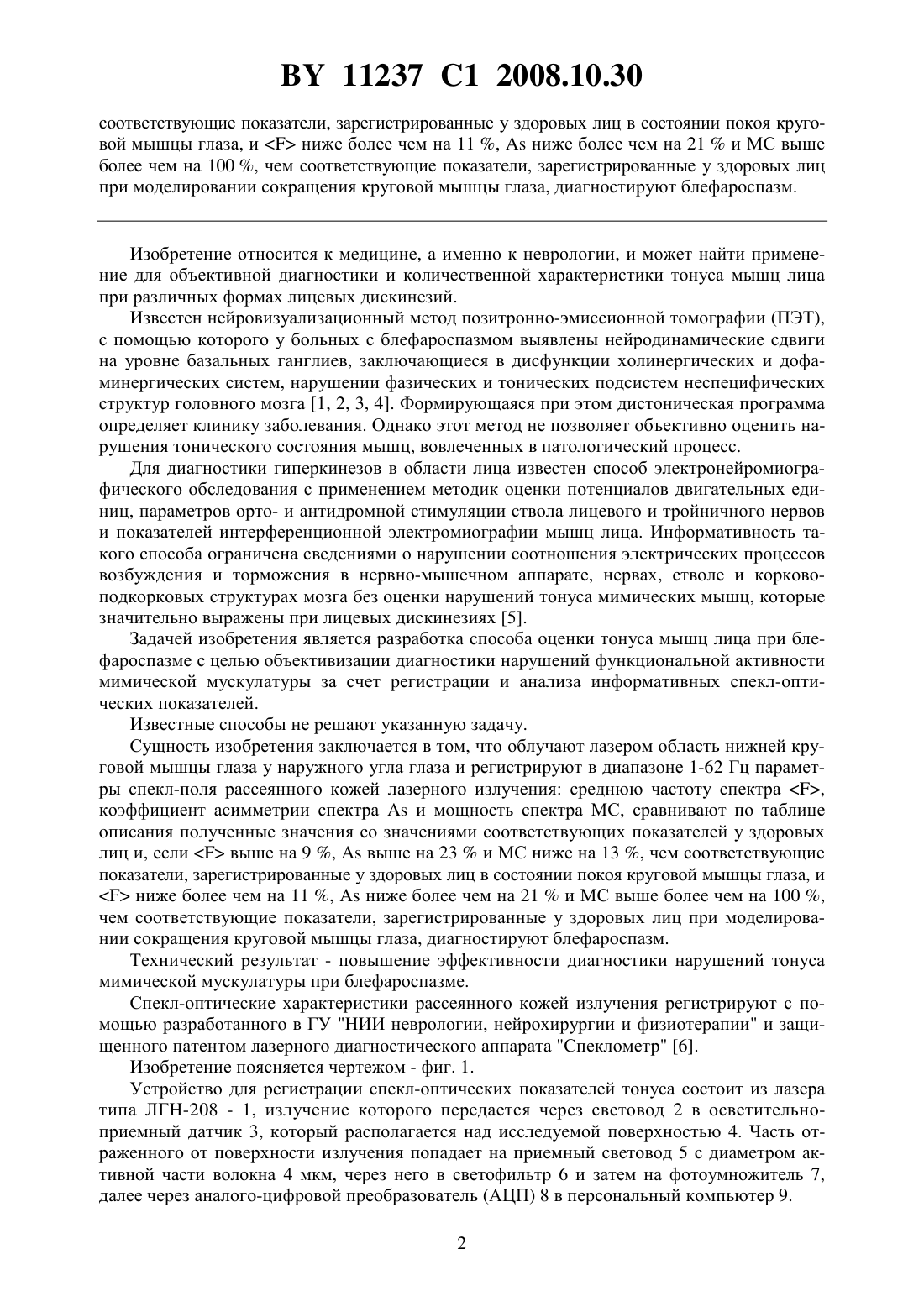 BY 11237 C1 2008.10.30

соответствующие показатели, зарегистрированные у здоровых лиц в состоянии покоя круговой мышцы глаза, и <F> ниже более чем на 11 %, As ниже более чем на 21 % и МС выше более чем на 100 %, чем соответствующие показатели, зарегистрированные у здоровых лиц при моделировании сокращения круговой мышцы глаза, диагностируют блефароспазм.

Изобретение относится к медицине, а именно к неврологии, и может найти применение для объективной диагностики и количественной характеристики тонуса мышц лица при различных формах лицевых дискинезий.

Известен нейровизуализационный метод позитронно-эмиссионной томографии (ПЭТ), с помощью которого у больных с блефароспазмом выявлены нейродинамические сдвиги на уровне базальных ганглиев, заключающиеся в дисфункции холинергических и дофаминергических систем, нарушении фазических и тонических подсистем неспецифических структур головного мозга [1, 2, 3, 4]. Формирующаяся при этом дистоническая программа определяет клинику заболевания. Однако этот метод не позволяет объективно оценить нарушения тонического состояния мышц, вовлеченных в патологический процесс.

Для диагностики гиперкинезов в области лица известен способ электронейромиографического обследования с применением методик оценки потенциалов двигательных единиц, параметров орто- и антидромной стимуляции ствола лицевого и тройничного нервов и показателей интерференционной электромиографии мышц лица. Информативность такого способа ограничена сведениями о нарушении соотношения электрических процессов возбуждения и торможения в нервно-мышечном аппарате, нервах, стволе и корково-подкорковых структурах мозга без оценки нарушений тонуса мимических мышц, которые значительно выражены при лицевых дискинезиях [5].

Задачей изобретения является разработка способа оценки тонуса мышц лица при блефароспазме с целью объективизации диагностики нарушений функциональной активности мимической мускулатуры за счет регистрации и анализа информативных спекл-оптических показателей.

Известные способы не решают указанную задачу.

Сущность изобретения заключается в том, что облучают лазером область нижней круговой мышцы глаза у наружного угла глаза и регистрируют в диапазоне 1-62 Гц параметры спекл-поля рассеянного кожей лазерного излучения: среднюю частоту спектра <F>, коэффициент асимметрии спектра As и мощность спектра МС, сравнивают по таблице описания полученные значения со значениями соответствующих показателей у здоровых лиц и, если <F> выше на 9 %, As выше на 23 % и МС ниже на 13 %, чем соответствующие показатели, зарегистрированные у здоровых лиц в состоянии покоя круговой мышцы глаза, и <F> ниже более чем на 11 %, As ниже более чем на 21 % и МС выше более чем на 100 %, чем соответствующие показатели, зарегистрированные у здоровых лиц при моделировании сокращения круговой мышцы глаза, диагностируют блефароспазм.

Технический результат - повышение эффективности диагностики нарушений тонуса мимической мускулатуры при блефароспазме.

Спекл-оптические характеристики рассеянного кожей излучения регистрируют с помощью разработанного в ГУ "НИИ неврологии, нейрохирургии и физиотерапии" и защищенного патентом лазерного диагностического аппарата "Спеклометр" [6].

Изобретение поясняется чертежом - фиг. 1.

Устройство для регистрации спекл-оптических показателей тонуса состоит из лазера типа ЛГН-208 - 1, излучение которого передается через световод 2 в осветительно-приемный датчик 3, который располагается над исследуемой поверхностью 4. Часть отраженного от поверхности излучения попадает на приемный световод 5 с диаметром активной части волокна 4 мкм, через него в светофильтр 6 и затем на фотоумножитель 7, далее через аналого-цифровой преобразователь (АЦП) 8 в персональный компьютер 9.

2